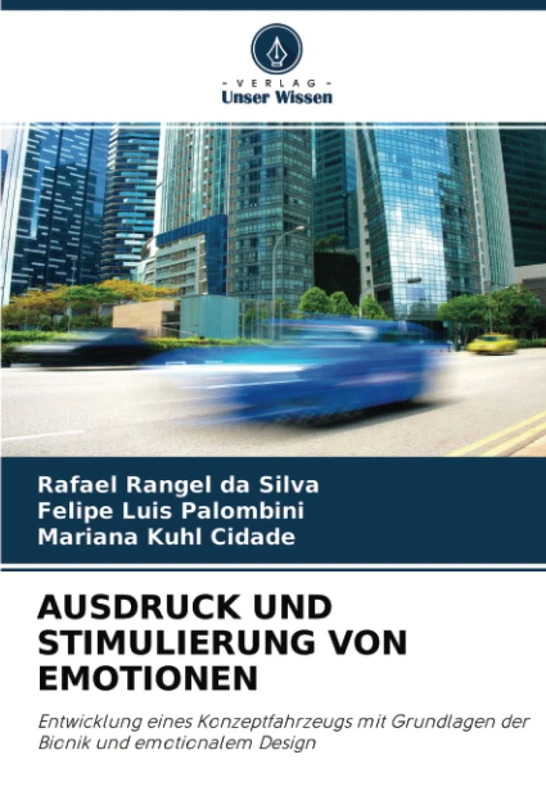 - VERLAG -
Unser Wissen

Rafael Rangel da Silva
Felipe Luis Palombini
Mariana Kuhl Cidade

AUSDRUCK UND STIMULIERUNG VON EMOTIONEN

Entwicklung eines Konzeptfahrzeugs mit Grundlagen der Bionik und emotionalem Design